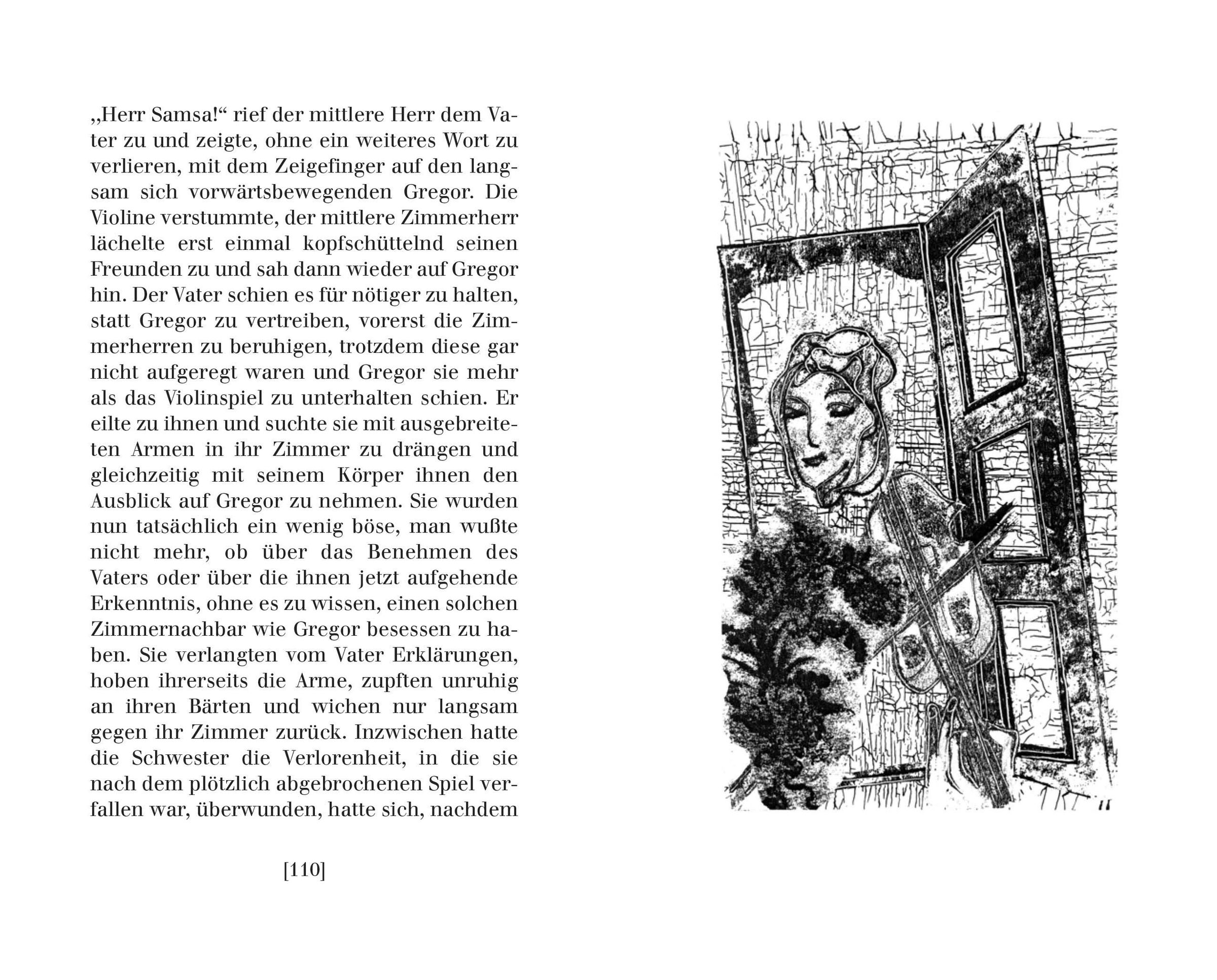 „Herr Samsa!“ rief der mittlere Herr dem Vater zu und zeigte, ohne ein weiteres Wort zu verlieren, mit dem Zeigefinger auf den langsam sich vorwärtsbewegenden Gregor. Die Violine verstummte, der mittlere Zimmerherr lächelte erst einmal kopfschüttelnd seinen Freunden zu und sah dann wieder auf Gregor hin. Der Vater schien es für nötiger zu halten, statt Gregor zu vertreiben, vorerst die Zimmerherren zu beruhigen, trotzdem diese gar nicht aufgeregt waren und Gregor sie mehr als das Violinspiel zu unterhalten schien. Er eilte zu ihnen und suchte sie mit ausgebreiteten Armen in ihr Zimmer zu drängen und gleichzeitig mit seinem Körper ihnen den Ausblick auf Gregor zu nehmen. Sie wurden nun tatsächlich ein wenig böse, man wußte nicht mehr, ob über das Benehmen des Vaters oder über die ihnen jetzt aufgehende Erkenntnis, ohne es zu wissen, einen solchen Zimmernachbar wie Gregor besessen zu haben. Sie verlangten vom Vater Erklärungen, hoben ihrerseits die Arme, zupften unruhig an ihren Bärten und wichen nur langsam gegen ihr Zimmer zurück. Inzwischen hatte die Schwester die Verlorenheit, in die sie nach dem plötzlich abgebrochenen Spiel verfallen war, überwunden, hatte sich, nachdem

[110]